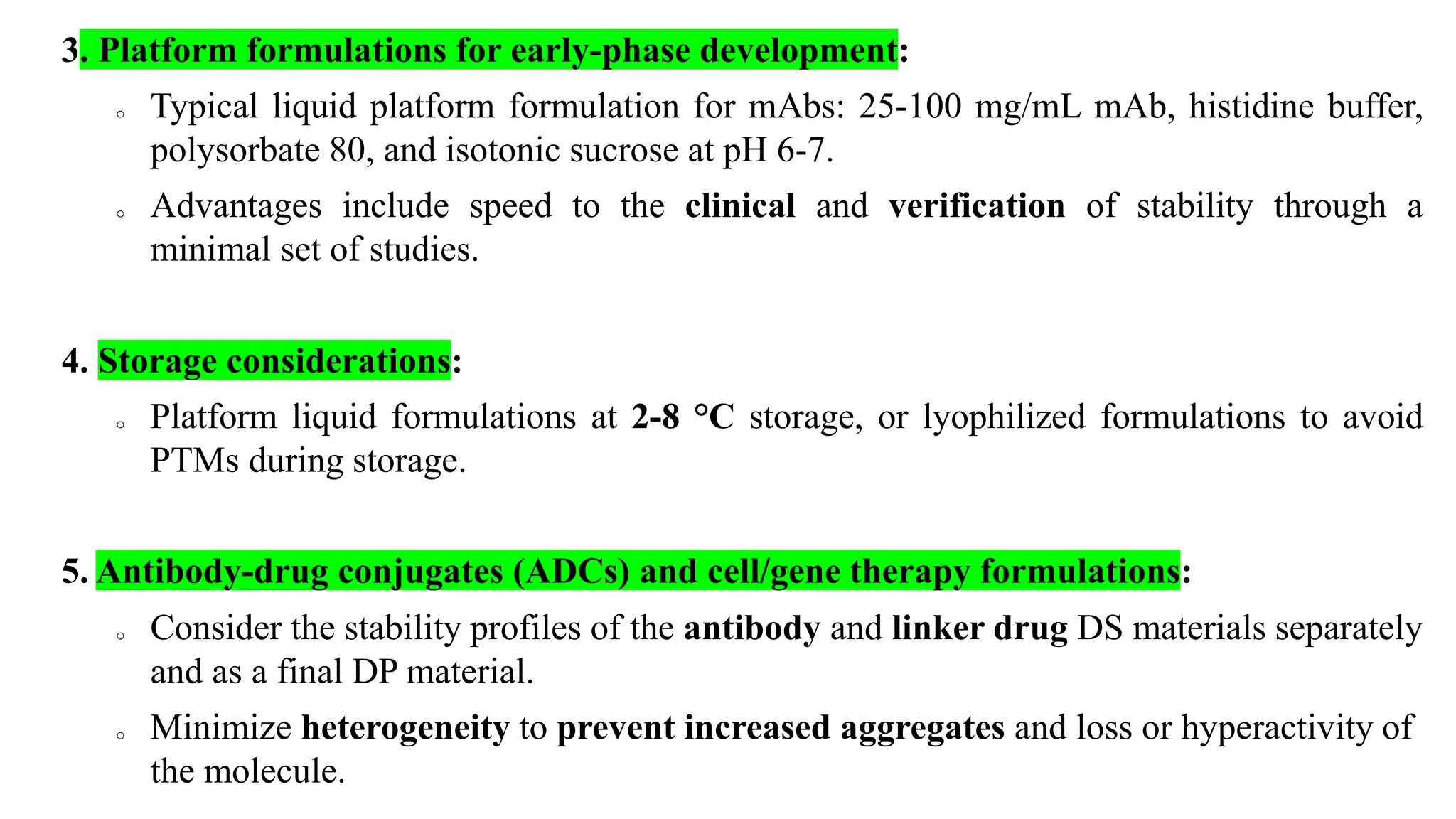 3. Platform formulations for early-phase development:

◦ Typical liquid platform formulation for mAbs: 25-100 mg/mL mAb, histidine buffer, polysorbate 80, and isotonic sucrose at pH 6-7.

◦ Advantages include speed to the clinical and verification of stability through a minimal set of studies.

4. Storage considerations:

◦ Platform liquid formulations at 2-8 °C storage, or lyophilized formulations to avoid PTMs during storage.

5. Antibody-drug conjugates (ADCs) and cell/gene therapy formulations:

◦ Consider the stability profiles of the antibody and linker drug DS materials separately and as a final DP material.

◦ Minimize heterogeneity to prevent increased aggregates and loss or hyperactivity of the molecule.